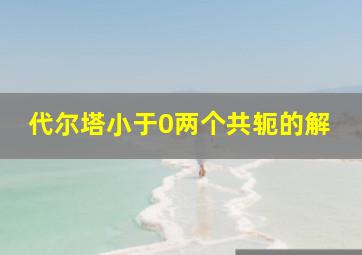 代尔塔小于0两个共轭的解